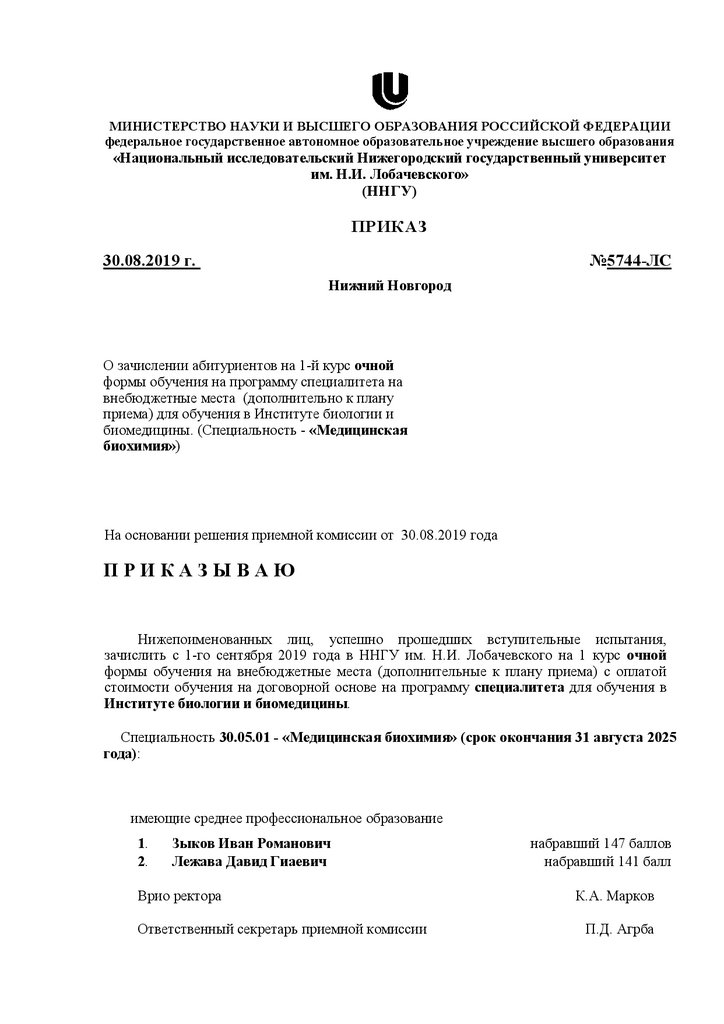 МИНИСТЕРСТВО НАУКИ И ВЫСШЕГО ОБРАЗОВАНИЯ РОССИЙСКОЙ ФЕДЕРАЦИИ
федеральное государственное автономное образовательное учреждение высшего образования
«Национальный исследовательский Нижегородский государственный университет им. Н.И. Лобачевского»
(ННГУ)

ПРИКАЗ

30.08.2019 г.

№5744-ЛС

Нижний Новгород

О зачислении абитуриентов на 1-й курс очной формы обучения на программу специалитета на внебюджетные места (дополнительно к плану приема) для обучения в Институте биологии и биомедицины. (Специальность - «Медицинская биохимия»)

На основании решения приемной комиссии от 30.08.2019 года

П Р И К А З Ы В А Ю

Нижепоименованных лиц, успешно прошедших вступительные испытания, зачислить с 1-го сентября 2019 года в ННГУ им. Н.И. Лобачевского на 1 курс очной формы обучения на внебюджетные места (дополнительные к плану приема) с оплатой стоимости обучения на договорной основе на программу специалитета для обучения в Институте биологии и биомедицины.

Специальность 30.05.01 - «Медицинская биохимия» (срок окончания 31 августа 2025 года):

имеющие среднее профессиональное образование

1. Зыков Иван Романович набравший 147 баллов
2. Лежава Давид Гиаевич набравший 141 балл

Врио ректора К.А. Марков

Ответственный секретарь приемной комиссии П.Д. Агрба